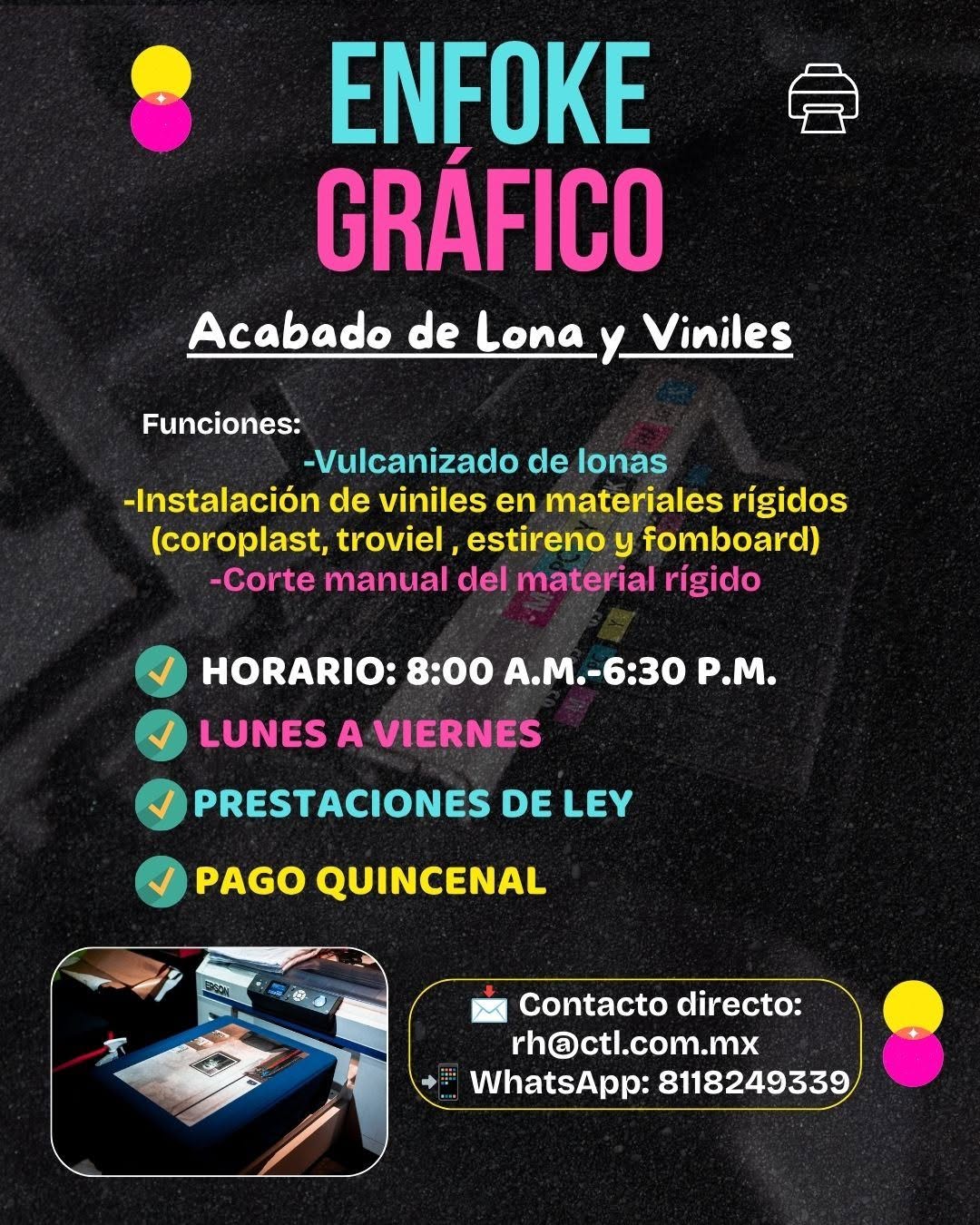 ENFOKE GRÁFICO

Acabado de Lona y Viniles

Funciones:
-Vulcanizado de lonas
-Instalación de viniles en materiales rígidos (coroplast, troviel , estireno y fomboard)
-Corte manual del material rígido

HORARIO: 8:00 A.M.-6:30 P.M.
LUNES A VIERNES
PRESTACIONES DE LEY
PAGO QUINCENAL

EPSON

📩 Contacto directo:
rh@ctl.com.mx
📲 WhatsApp: 8118249339